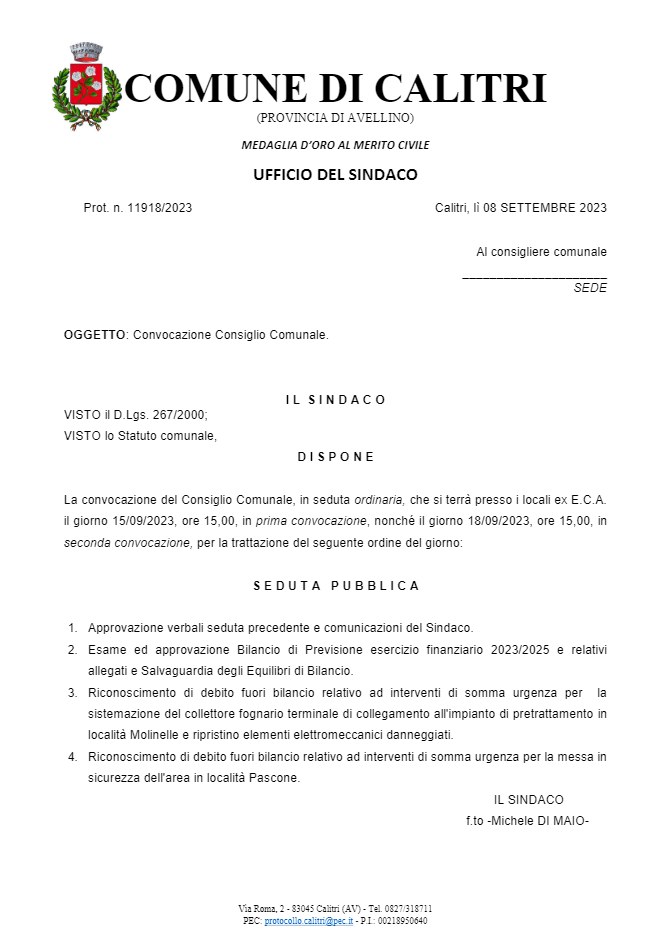 COMUNE DI CALITRI
(PROVINCIA DI AVELLINO)

MEDAGLIA D'ORO AL MERITO CIVILE

UFFICIO DEL SINDACO

Prot. n. 11918/2023

Calitri, lì 08 SETTEMBRE 2023

Al consigliere comunale
____________________
SEDE

OGGETTO: Convocazione Consiglio Comunale.

IL SINDACO

VISTO il D.Lgs. 267/2000;
VISTO lo Statuto comunale,

DISPONE

La convocazione del Consiglio Comunale, in seduta ordinaria, che si terrà presso i locali ex E.C.A. il giorno 15/09/2023, ore 15,00, in prima convocazione, nonché il giorno 18/09/2023, ore 15,00, in seconda convocazione, per la trattazione del seguente ordine del giorno:

SEDUTA PUBBLICA

1. Approvazione verbali seduta precedente e comunicazioni del Sindaco.
2. Esame ed approvazione Bilancio di Previsione esercizio finanziario 2023/2025 e relativi allegati e Salvaguardia degli Equilibri di Bilancio.
3. Riconoscimento di debito fuori bilancio relativo ad interventi di somma urgenza per la sistemazione del collettore fognario terminale di collegamento all'impianto di pretrattamento in località Molinelle e ripristino elementi elettromeccanici danneggiati.
4. Riconoscimento di debito fuori bilancio relativo ad interventi di somma urgenza per la messa in sicurezza dell'area in località Pascone.

IL SINDACO
f.to -Michele DI MAIO-

Via Roma, 2 - 83045 Calitri (AV) - Tel. 0827/318711
PEC: protocollo.calitri@pec.it - P.I.: 00218950640